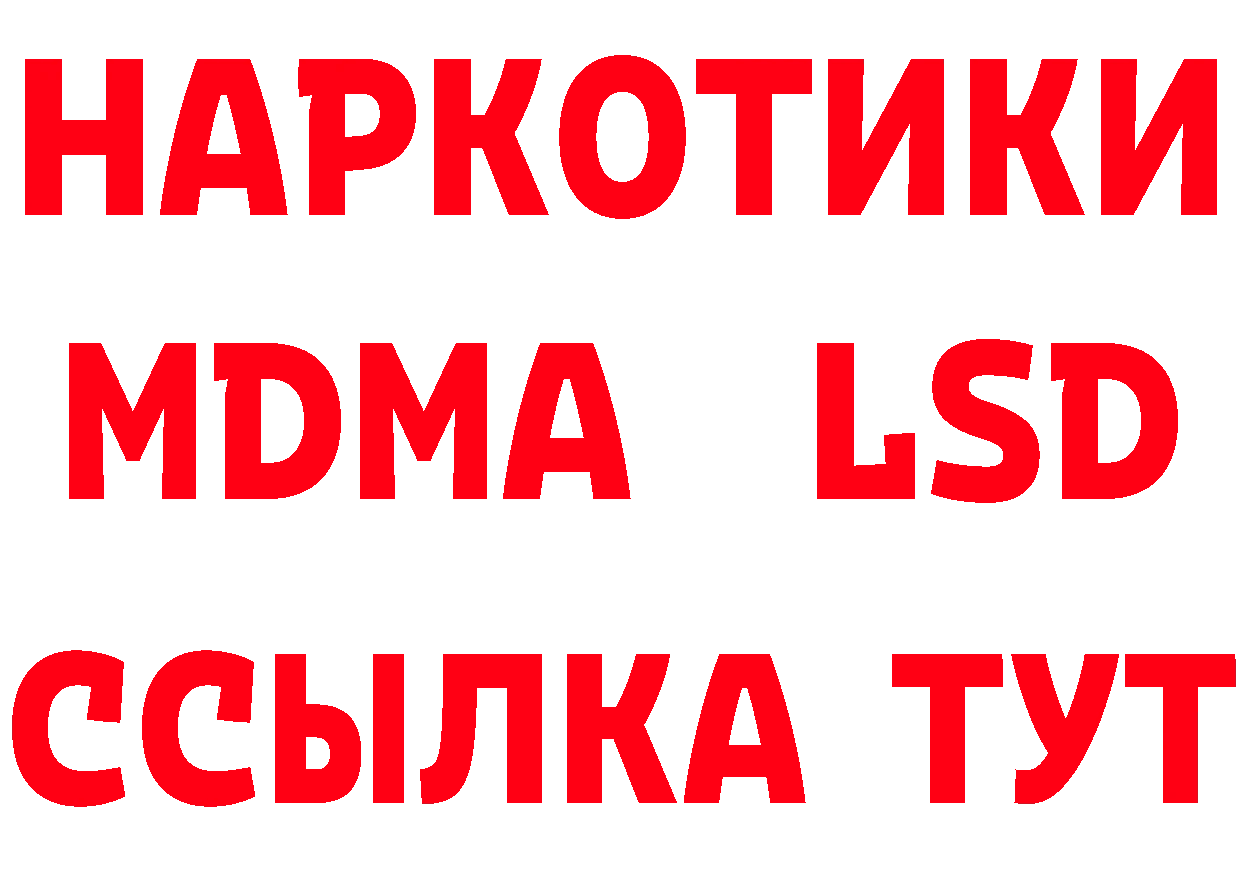 НАРКОТИКИ
MDMA LSD
ССЫЛКА ТУТ